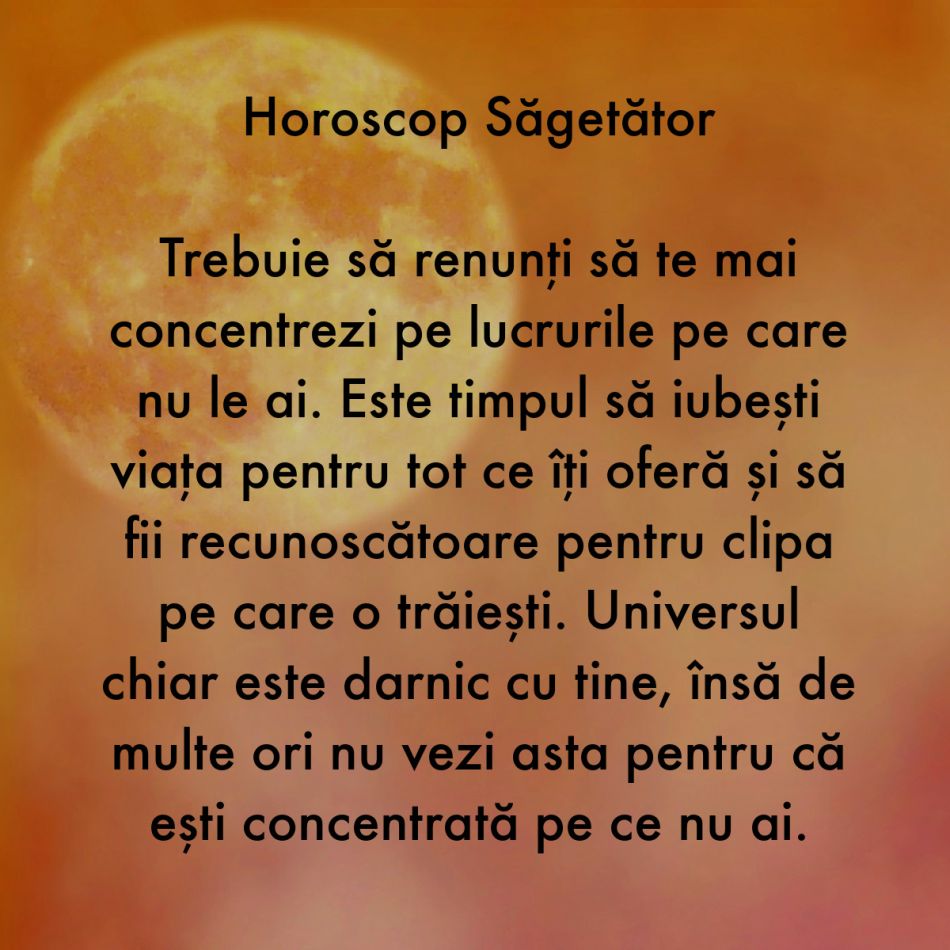 Horoscop Săgetător

Trebuie să renunți să te mai concentrezi pe lucrurile pe care nu le ai. Este timpul să iubești viața pentru tot ce îți oferă și să fii recunoscătoare pentru clipa pe care o trăiești. Universul chiar este darnic cu tine, însă de multe ori nu vezi asta pentru că ești concentrată pe ce nu ai.